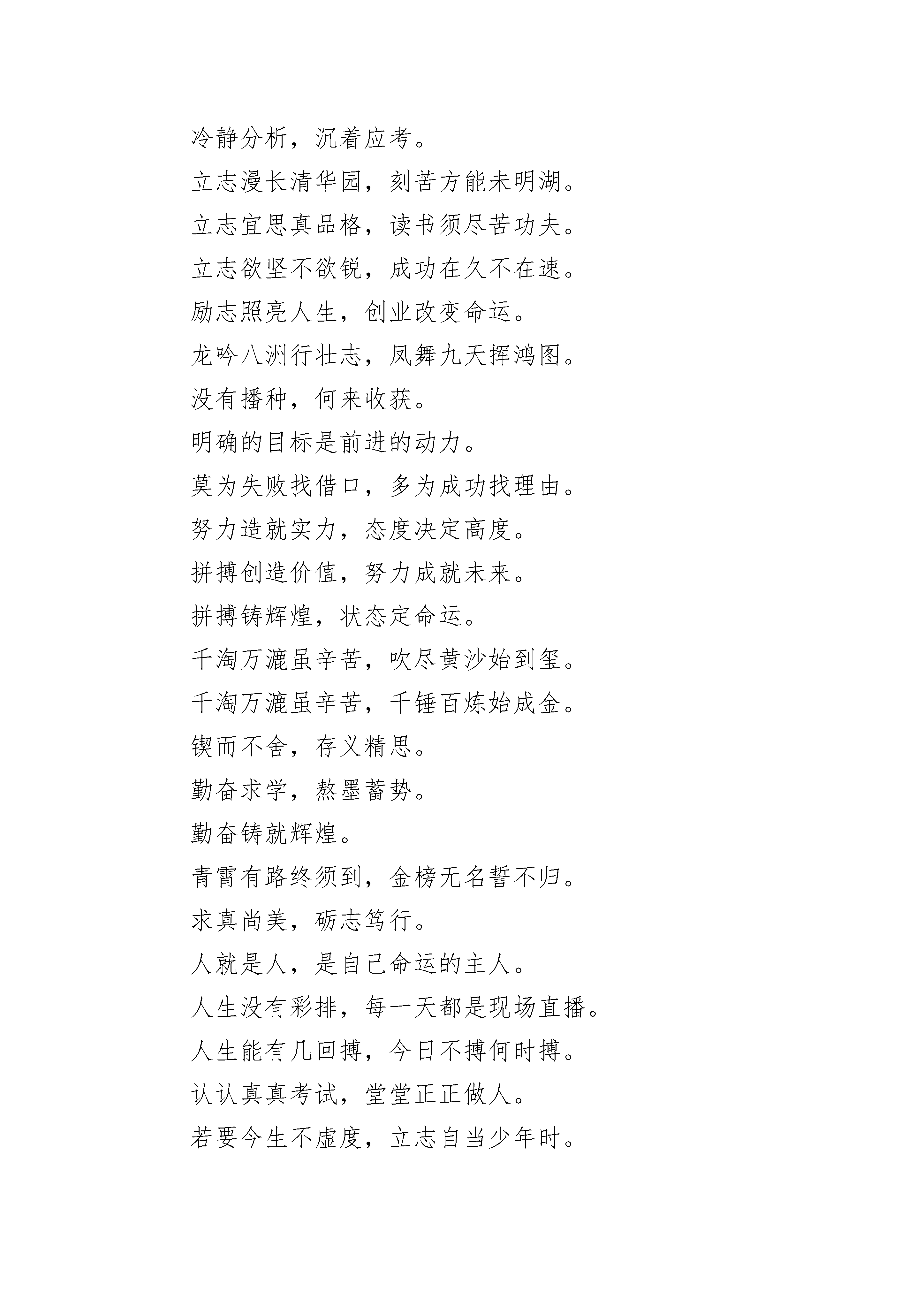 冷静分析，沉着应考。

立志漫长清华园，刻苦方能未明湖。

立志宜思真品格，读书须尽苦功夫。

立志欲坚不欲锐，成功在久不在速。

励志照亮人生，创业改变命运。

龙吟八洲行壮志，凤舞九天挥鸿图。

没有播种，何来收获。

明确的目标是前进的动力。

莫为失败找借口，多为成功找理由。

努力造就实力，态度决定高度。

拼搏创造价值，努力成就未来。

拼搏铸辉煌，状态定命运。

千淘万漉虽辛苦，吹尽黄沙始到玺。

千淘万漉虽辛苦，千锤百炼始成金。

锲而不舍，存义精思。

勤奋求学，熬墨蓄势。

勤奋铸就辉煌。

青霄有路终须到，金榜无名誓不归。

求真尚美，砺志笃行。

人就是人，是自己命运的主人。

人生没有彩排，每一天都是现场直播。

人生能有几回搏，今日不搏何时搏。

认认真真考试，堂堂正正做人。

若要今生不虚度，立志自当少年时。